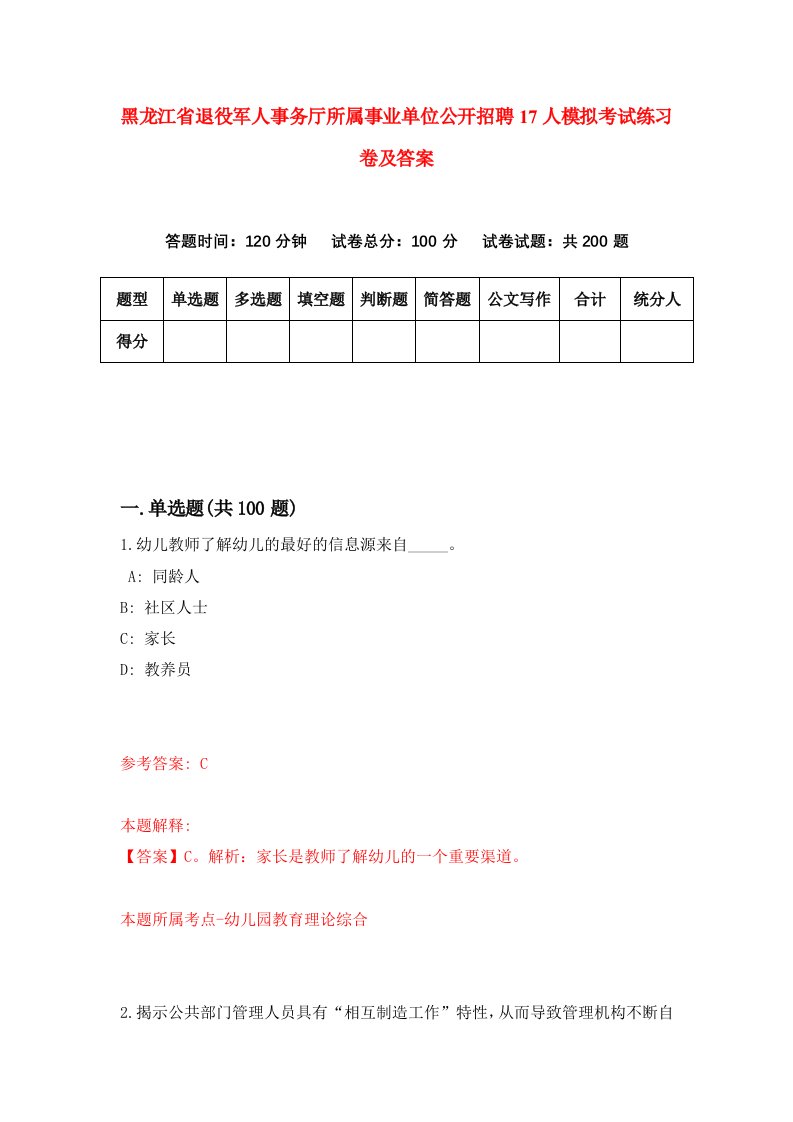 黑龙江省退役军人事务厅所属事业单位公开招聘17人模拟考试练习卷及答案

答题时间：120分钟　试卷总分：100分　试卷试题：共200题

| 题型 | 单选题 | 多选题 | 填空题 | 判断题 | 简答题 | 公文写作 | 合计 | 统分人 |
|---|---|---|---|---|---|---|---|---|
| 得分 | | | | | | | | |

一.单选题(共100题)

1.幼儿教师了解幼儿的最好的信息源来自_____。
A: 同龄人
B: 社区人士
C: 家长
D: 教养员

参考答案: C

本题解释:
【答案】C。解析：家长是教师了解幼儿的一个重要渠道。

本题所属考点-幼儿园教育理论综合

2.揭示公共部门管理人员具有“相互制造工作”特性，从而导致管理机构不断自